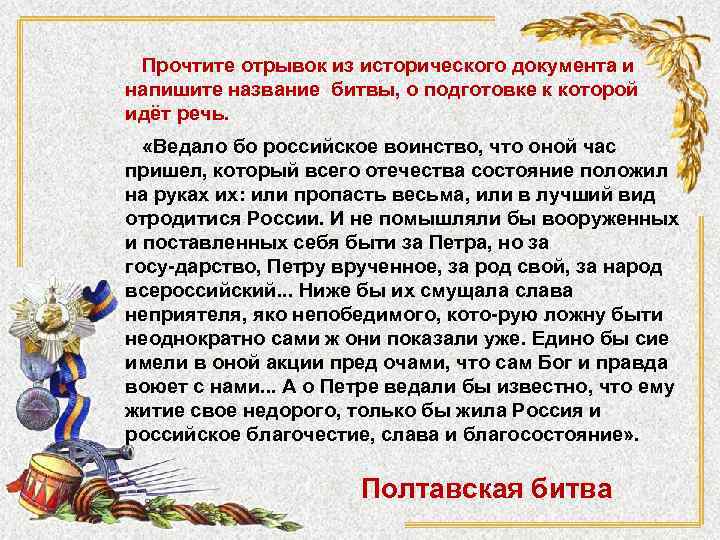 Прочтите отрывок из исторического документа и напишите название битвы, о подготовке к которой идёт речь.

«Ведало бо российское воинство, что оной час пришел, который всего отечества состояние положил на руках их: или пропасть весьма, или в лучший вид отродитися России. И не помышляли бы вооруженных и поставленных себя быти за Петра, но за госу-дарство, Петру врученное, за род свой, за народ всероссийский... Ниже бы их смущала слава неприятеля, яко непобедимого, кото-рую ложну быти неоднократно сами ж они показали уже. Едино бы сие имели в оной акции пред очами, что сам Бог и правда воюет с нами... А о Петре ведали бы известно, что ему житие свое недорого, только бы жила Россия и российское благочестие, слава и благосостояние».

Полтавская битва